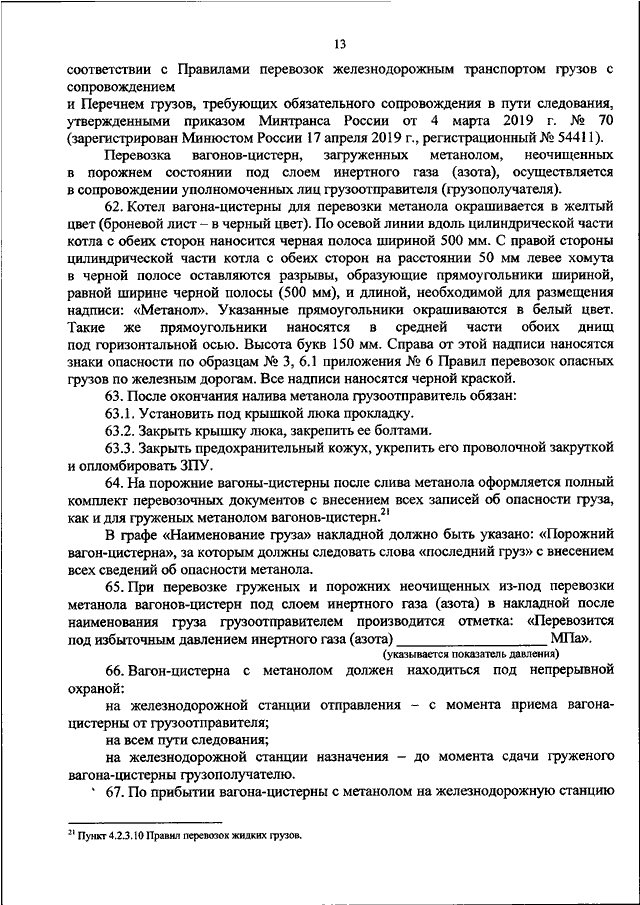 13

соответствии с Правилами перевозок железнодорожным транспортом грузов с сопровождением
и Перечнем грузов, требующих обязательного сопровождения в пути следования, утвержденными приказом Минтранса России от 4 марта 2019 г. № 70 (зарегистрирован Минюстом России 17 апреля 2019 г., регистрационный № 54411).

Перевозка вагонов-цистерн, загруженных метанолом, неочищенных в порожнем состоянии под слоем инертного газа (азота), осуществляется в сопровождении уполномоченных лиц грузоотправителя (грузополучателя).

62. Котел вагона-цистерны для перевозки метанола окрашивается в желтый цвет (броневой лист – в черный цвет). По осевой линии вдоль цилиндрической части котла с обеих сторон наносится черная полоса шириной 500 мм. С правой стороны цилиндрической части котла с обеих сторон на расстоянии 50 мм левее хомута в черной полосе оставляются разрывы, образующие прямоугольники шириной, равной ширине черной полосы (500 мм), и длиной, необходимой для размещения надписи: «Метанол». Указанные прямоугольники окрашиваются в белый цвет. Такие же прямоугольники наносятся в средней части обоих днищ под горизонтальной осью. Высота букв 150 мм. Справа от этой надписи наносятся знаки опасности по образцам № 3, 6.1 приложения № 6 Правил перевозок опасных грузов по железным дорогам. Все надписи наносятся черной краской.

63. После окончания налива метанола грузоотправитель обязан:

63.1. Установить под крышкой люка прокладку.

63.2. Закрыть крышку люка, закрепить ее болтами.

63.3. Закрыть предохранительный кожух, укрепить его проволочной закруткой и опломбировать ЗПУ.

64. На порожние вагоны-цистерны после слива метанола оформляется полный комплект перевозочных документов с внесением всех записей об опасности груза, как и для груженых метанолом вагонов-цистерн.$^{21}$

В графе «Наименование груза» накладной должно быть указано: «Порожний вагон-цистерна», за которым должны следовать слова «последний груз» с внесением всех сведений об опасности метанола.

65. При перевозке груженых и порожних неочищенных из-под перевозки метанола вагонов-цистерн под слоем инертного газа (азота) в накладной после наименования груза грузоотправителем производится отметка: «Перевозится под избыточным давлением инертного газа (азота) ____________________ МПа».
(указывается показатель давления)

66. Вагон-цистерна с метанолом должен находиться под непрерывной охраной:

на железнодорожной станции отправления – с момента приема вагона-цистерны от грузоотправителя;

на всем пути следования;

на железнодорожной станции назначения – до момента сдачи груженого вагона-цистерны грузополучателю.

67. По прибытии вагона-цистерны с метанолом на железнодорожную станцию

$^{21}$ Пункт 4.2.3.10 Правил перевозок жидких грузов.